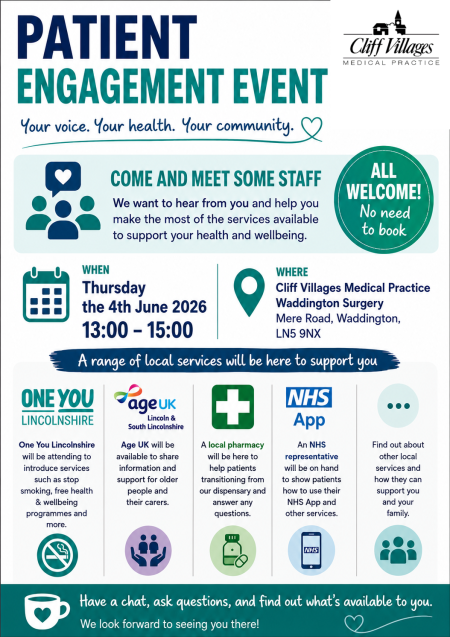 PATIENT ENGAGEMENT EVENT

Cliff Villages
MEDICAL PRACTICE

Your voice. Your health. Your community.

COME AND MEET SOME STAFF

We want to hear from you and help you make the most of the services available to support your health and wellbeing.

ALL WELCOME! No need to book

WHEN
Thursday the 4th June 2026
13:00 – 15:00

WHERE
Cliff Villages Medical Practice
Waddington Surgery
Mere Road, Waddington, LN5 9NX

A range of local services will be here to support you

ONE YOU LINCOLNSHIRE

One You Lincolnshire will be attending to introduce services such as stop smoking, free health & wellbeing programmes and more.

age UK Lincoln & South Lincolnshire

Age UK will be available to share information and support for older people and their carers.

A local pharmacy will be here to help patients transitioning from our dispensary and answer any questions.

NHS App

An NHS representative will be on hand to show patients how to use their NHS App and other services.

NHS

Find out about other local services and how they can support you and your family.

Have a chat, ask questions, and find out what's available to you.
We look forward to seeing you there!